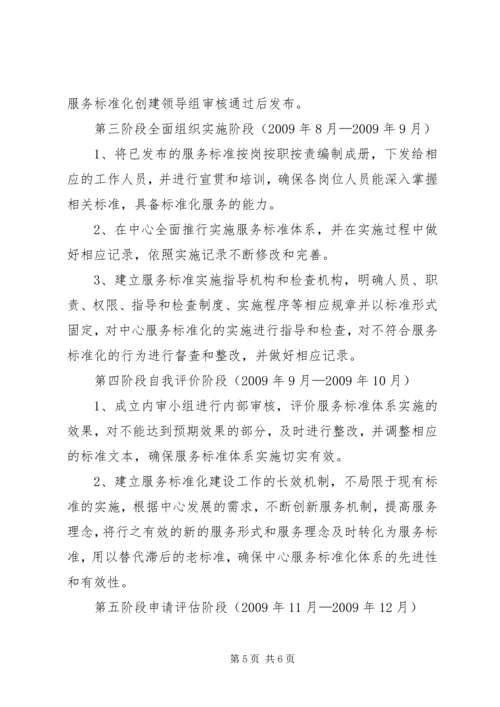 服务标准化创建领导组审核通过后发布。

第三阶段全面组织实施阶段（2009 年 8 月—2009 年 9 月）

1、将已发布的服务标准按岗按职按责编制成册，下发给相应的工作人员，并进行宣贯和培训，确保各岗位人员能深入掌握相关标准，具备标准化服务的能力。

2、在中心全面推行实施服务标准体系，并在实施过程中做好相应记录，依照实施记录不断修改和完善。

3、建立服务标准实施指导机构和检查机构，明确人员、职责、权限、指导和检查制度、实施程序等相应规章并以标准形式固定，对中心服务标准化的实施进行指导和检查，对不符合服务标准化的行为进行督查和整改，并做好相应记录。

第四阶段自我评价阶段（2009 年 9 月—2009 年 10 月）

1、成立内审小组进行内部审核，评价服务标准体系实施的效果，对不能达到预期效果的部分，及时进行整改，并调整相应的标准文本，确保服务标准体系实施切实有效。

2、建立服务标准化建设工作的长效机制，不局限于现有标准的实施，根据中心发展的需求，不断创新服务机制，提高服务理念，将行之有效的新的服务形式和服务理念及时转化为服务标准，用以替代滞后的老标准，确保中心服务标准化体系的先进性和有效性。

第五阶段申请评估阶段（2009 年 11 月—2009 年 12 月）

第 5 页 共 6 页